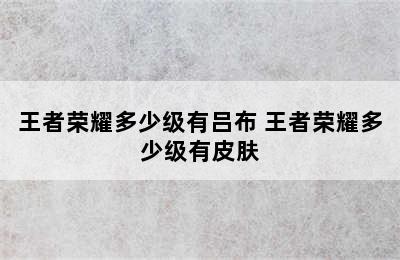 王者荣耀多少级有吕布 王者荣耀多少级有皮肤